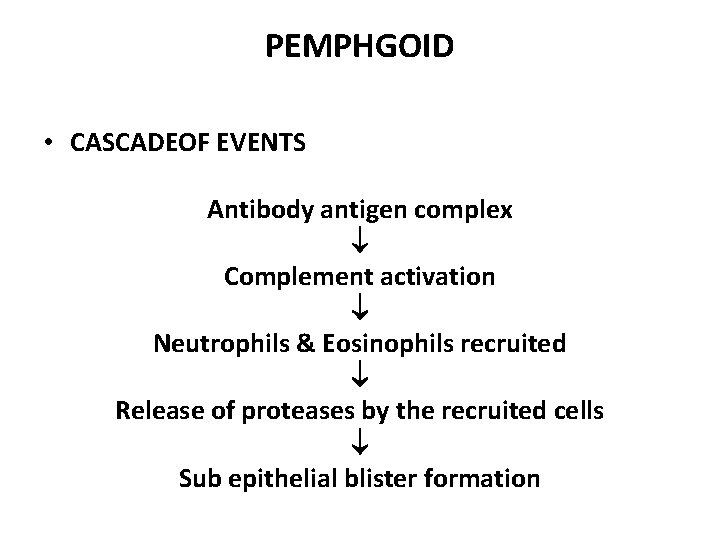 PEMPHGOID

• CASCADEOF EVENTS

Antibody antigen complex
↓
Complement activation
↓
Neutrophils & Eosinophils recruited
↓
Release of proteases by the recruited cells
↓
Sub epithelial blister formation